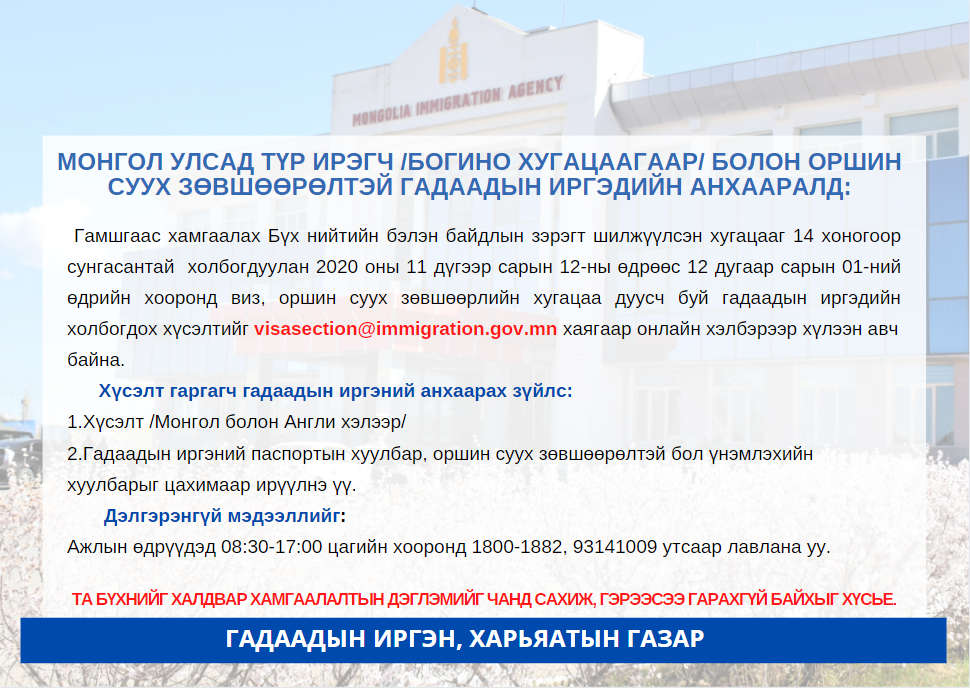 MONGOLIA IMMIGRATION AGENCY

МОНГОЛ УЛСАД ТҮР ИРЭГЧ /БОГИНО ХУГАЦААГААР/ БОЛОН ОРШИН СУУХ ЗӨВШӨӨРӨЛТЭЙ ГАДААДЫН ИРГЭДИЙН АНХААРАЛД:

Гамшгаас хамгаалах Бүх нийтийн бэлэн байдлын зэрэгт шилжүүлсэн хугацааг 14 хоногоор сунгасантай холбогдуулан 2020 оны 11 дүгээр сарын 12-ны өдрөөс 12 дугаар сарын 01-ний өдрийн хооронд виз, оршин суух зөвшөөрлийн хугацаа дуусч буй гадаадын иргэдийн холбогдох хүсэлтийг visasection@immigration.gov.mn хаягаар онлайн хэлбэрээр хүлээн авч байна.

Хүсэлт гаргагч гадаадын иргэний анхаарах зүйлс:

1.Хүсэлт /Монгол болон Англи хэлээр/

2.Гадаадын иргэний паспортын хуулбар, оршин суух зөвшөөрөлтэй бол үнэмлэхийн хуулбарыг цахимаар ирүүлнэ үү.

Дэлгэрэнгүй мэдээллийг:

Ажлын өдрүүдэд 08:30-17:00 цагийн хооронд 1800-1882, 93141009 утсаар лавлана уу.

ТА БҮХНИЙГ ХАЛДВАР ХАМГААЛАЛТЫН ДЭГЛЭМИЙГ ЧАНД САХИЖ, ГЭРЭЭСЭЭ ГАРАХГҮЙ БАЙХЫГ ХҮСЬЕ.

ГАДААДЫН ИРГЭН, ХАРЬЯАТЫН ГАЗАР